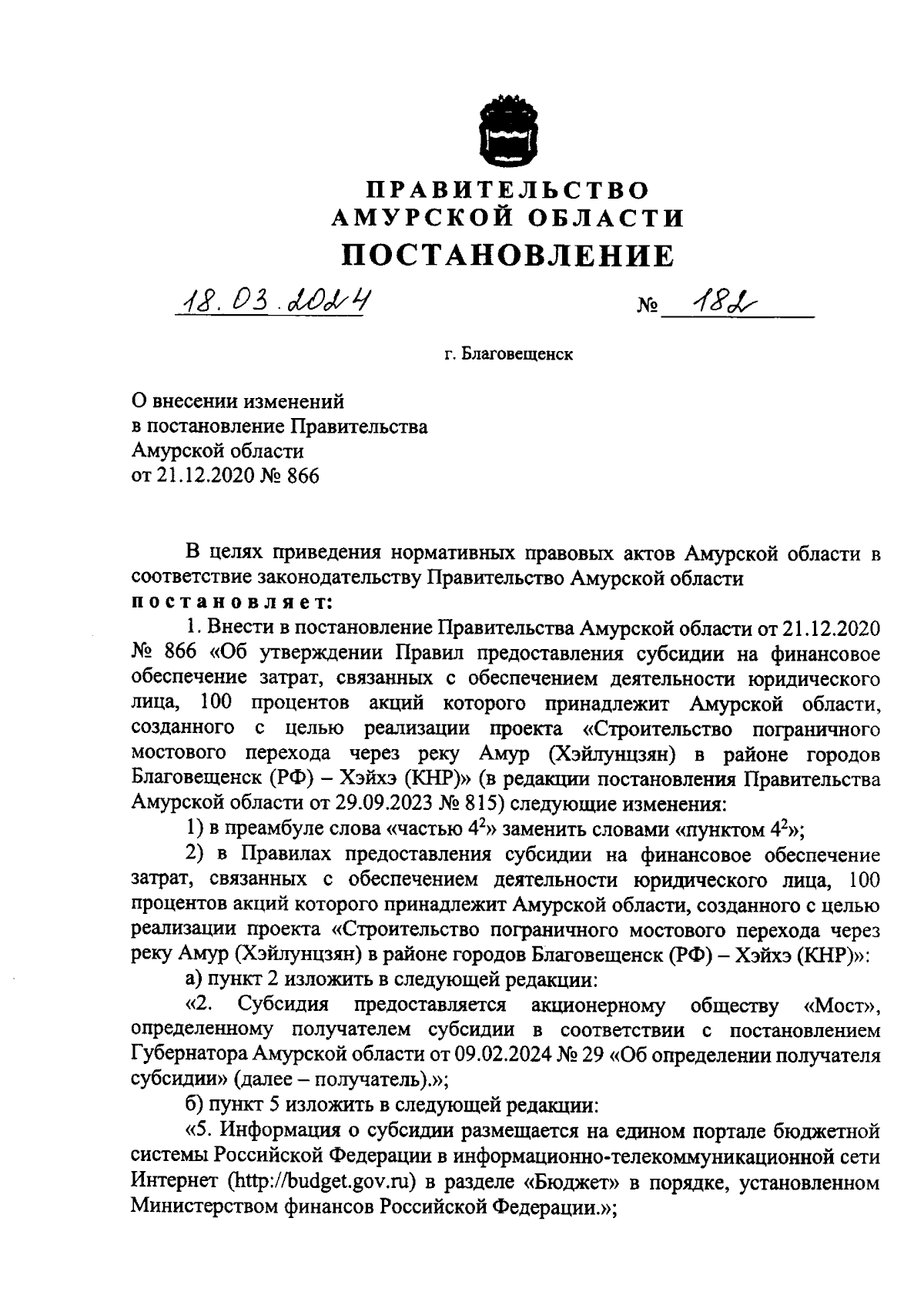 ПРАВИТЕЛЬСТВО
АМУРСКОЙ ОБЛАСТИ
ПОСТАНОВЛЕНИЕ

18.03.2024 № 182

г. Благовещенск

О внесении изменений
в постановление Правительства
Амурской области
от 21.12.2020 № 866

В целях приведения нормативных правовых актов Амурской области в соответствие законодательству Правительство Амурской области
постановляет:

1. Внести в постановление Правительства Амурской области от 21.12.2020 № 866 «Об утверждении Правил предоставления субсидии на финансовое обеспечение затрат, связанных с обеспечением деятельности юридического лица, 100 процентов акций которого принадлежит Амурской области, созданного с целью реализации проекта «Строительство пограничного мостового перехода через реку Амур (Хэйлунцзян) в районе городов Благовещенск (РФ) – Хэйхэ (КНР)» (в редакции постановления Правительства Амурской области от 29.09.2023 № 815) следующие изменения:

1) в преамбуле слова «частью $4^2$» заменить словами «пунктом $4^2$»;

2) в Правилах предоставления субсидии на финансовое обеспечение затрат, связанных с обеспечением деятельности юридического лица, 100 процентов акций которого принадлежит Амурской области, созданного с целью реализации проекта «Строительство пограничного мостового перехода через реку Амур (Хэйлунцзян) в районе городов Благовещенск (РФ) – Хэйхэ (КНР)»:

а) пункт 2 изложить в следующей редакции:

«2. Субсидия предоставляется акционерному обществу «Мост», определенному получателем субсидии в соответствии с постановлением Губернатора Амурской области от 09.02.2024 № 29 «Об определении получателя субсидии» (далее – получатель).»;

б) пункт 5 изложить в следующей редакции:

«5. Информация о субсидии размещается на едином портале бюджетной системы Российской Федерации в информационно-телекоммуникационной сети Интернет (http://budget.gov.ru) в разделе «Бюджет» в порядке, установленном Министерством финансов Российской Федерации.»;